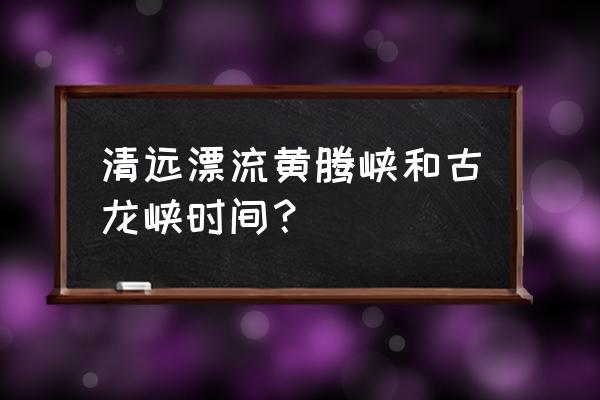 清远漂流黄腾峡和古龙峡时间？